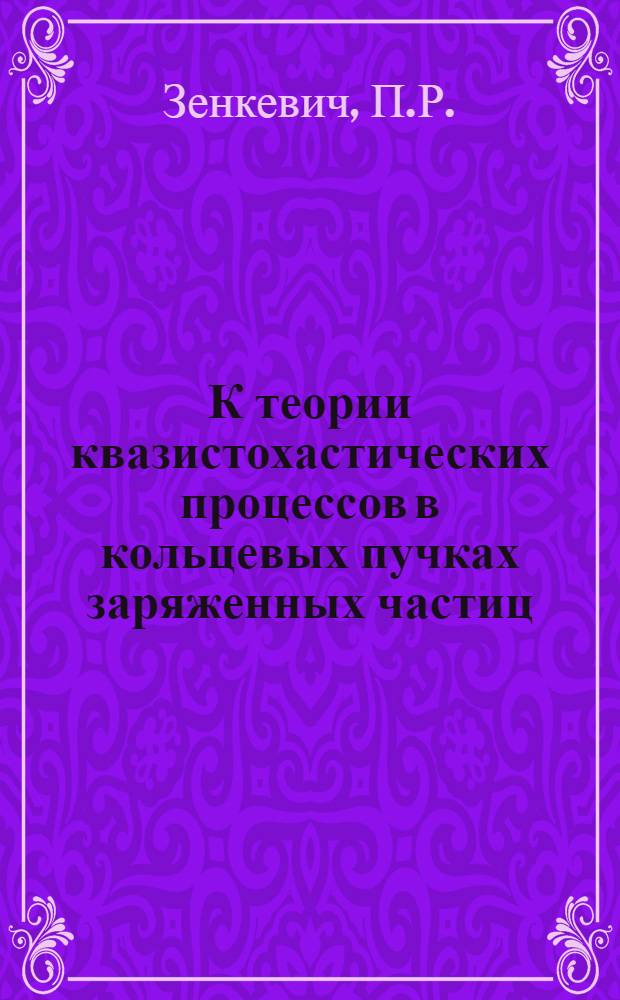 Зенкевич, П.Р.

К теории квазистохастических процессов в кольцевых пучках заряженных частиц